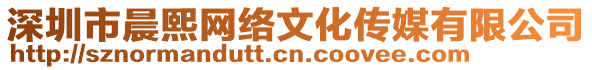 深圳市晨熙网络文化传媒有限公司
http://sznormandutt.cn.coovee.com